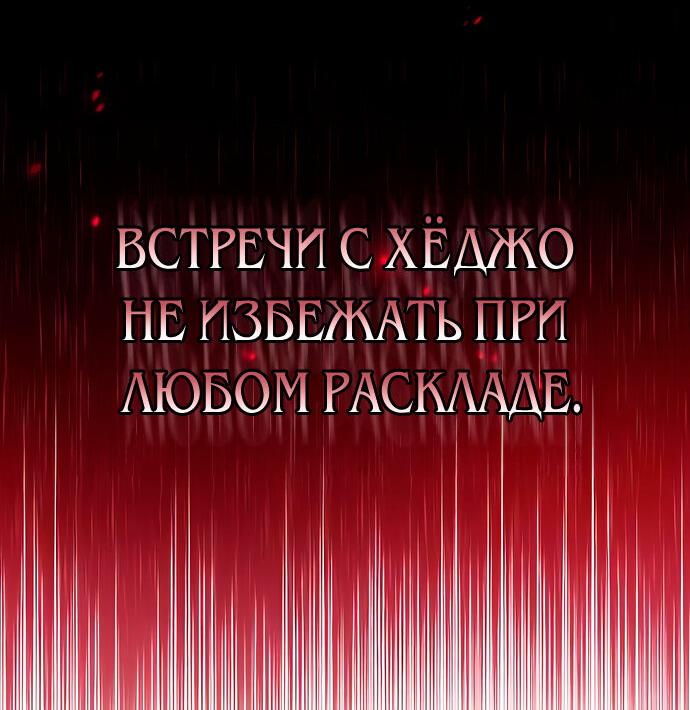 ВСТРЕЧИ С ХЁДЖО НЕ ИЗБЕЖАТЬ ПРИ ЛЮБОМ РАСКЛАДЕ.